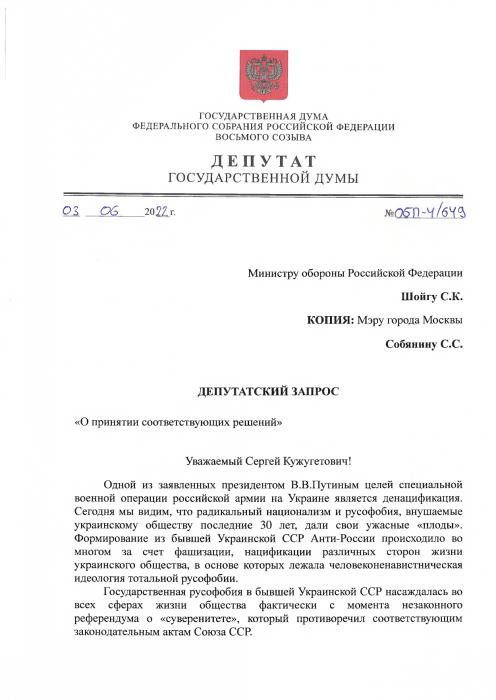 ГОСУДАРСТВЕННАЯ ДУМА
ФЕДЕРАЛЬНОГО СОБРАНИЯ РОССИЙСКОЙ ФЕДЕРАЦИИ
ВОСЬМОГО СОЗЫВА

ДЕПУТАТ
ГОСУДАРСТВЕННОЙ ДУМЫ

03 06 2022 г. №ОБП-4/649

Министру обороны Российской Федерации

Шойгу С.К.

КОПИЯ: Мэру города Москвы

Собянину С.С.

ДЕПУТАТСКИЙ ЗАПРОС

«О принятии соответствующих решений»

Уважаемый Сергей Кужугетович!

Одной из заявленных президентом В.В.Путиным целей специальной военной операции российской армии на Украине является денацификация. Сегодня мы видим, что радикальный национализм и русофобия, внушаемые украинскому обществу последние 30 лет, дали свои ужасные «плоды». Формирование из бывшей Украинской ССР Анти-России происходило во многом за счет фашизации, нацификации различных сторон жизни украинского общества, в основе которых лежала человеконенавистническая идеология тотальной русофобии.

Государственная русофобия в бывшей Украинской ССР насаждалась во всех сферах жизни общества фактически с момента незаконного референдума о «суверенитете», который противоречил соответствующим законодательным актам Союза ССР.